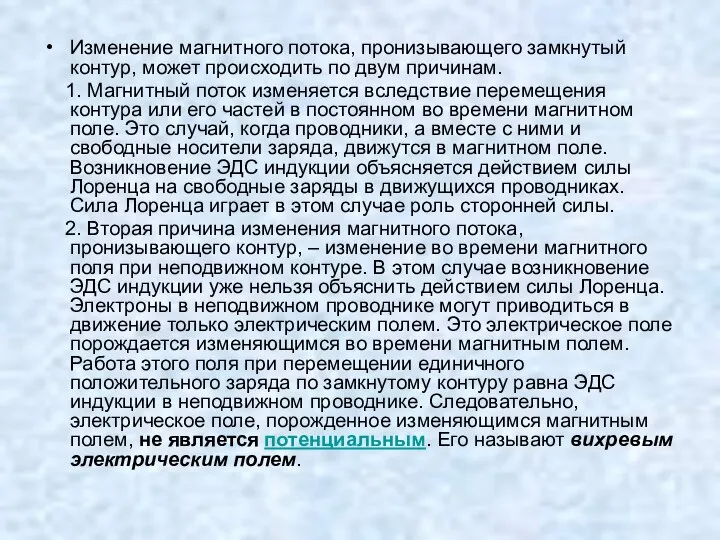 • Изменение магнитного потока, пронизывающего замкнутый контур, может происходить по двум причинам.

1. Магнитный поток изменяется вследствие перемещения контура или его частей в постоянном во времени магнитном поле. Это случай, когда проводники, а вместе с ними и свободные носители заряда, движутся в магнитном поле. Возникновение ЭДС индукции объясняется действием силы Лоренца на свободные заряды в движущихся проводниках. Сила Лоренца играет в этом случае роль сторонней силы.

2. Вторая причина изменения магнитного потока, пронизывающего контур, – изменение во времени магнитного поля при неподвижном контуре. В этом случае возникновение ЭДС индукции уже нельзя объяснить действием силы Лоренца. Электроны в неподвижном проводнике могут приводиться в движение только электрическим полем. Это электрическое поле порождается изменяющимся во времени магнитным полем. Работа этого поля при перемещении единичного положительного заряда по замкнутому контуру равна ЭДС индукции в неподвижном проводнике. Следовательно, электрическое поле, порожденное изменяющимся магнитным полем, не является потенциальным. Его называют вихревым электрическим полем.